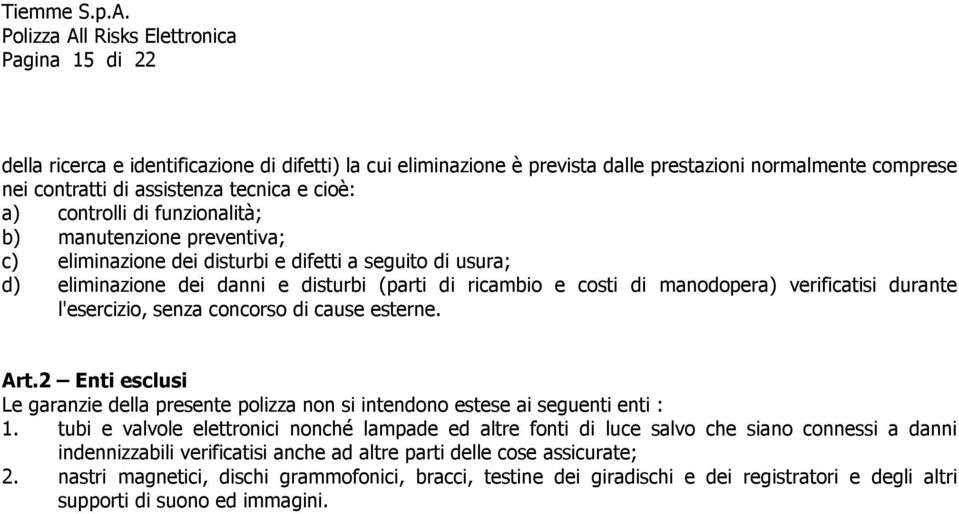 Tiemme S.p.A.
Polizza All Risks Elettronica
Pagina 15 di 22

della ricerca e identificazione di difetti) la cui eliminazione è prevista dalle prestazioni normalmente comprese nei contratti di assistenza tecnica e cioè:
a) controlli di funzionalità;
b) manutenzione preventiva;
c) eliminazione dei disturbi e difetti a seguito di usura;
d) eliminazione dei danni e disturbi (parti di ricambio e costi di manodopera) verificatisi durante l'esercizio, senza concorso di cause esterne.

Art.2 – Enti esclusi
Le garanzie della presente polizza non si intendono estese ai seguenti enti :
1. tubi e valvole elettronici nonché lampade ed altre fonti di luce salvo che siano connessi a danni indennizzabili verificatisi anche ad altre parti delle cose assicurate;
2. nastri magnetici, dischi grammofonici, bracci, testine dei giradischi e dei registratori e degli altri supporti di suono ed immagini.